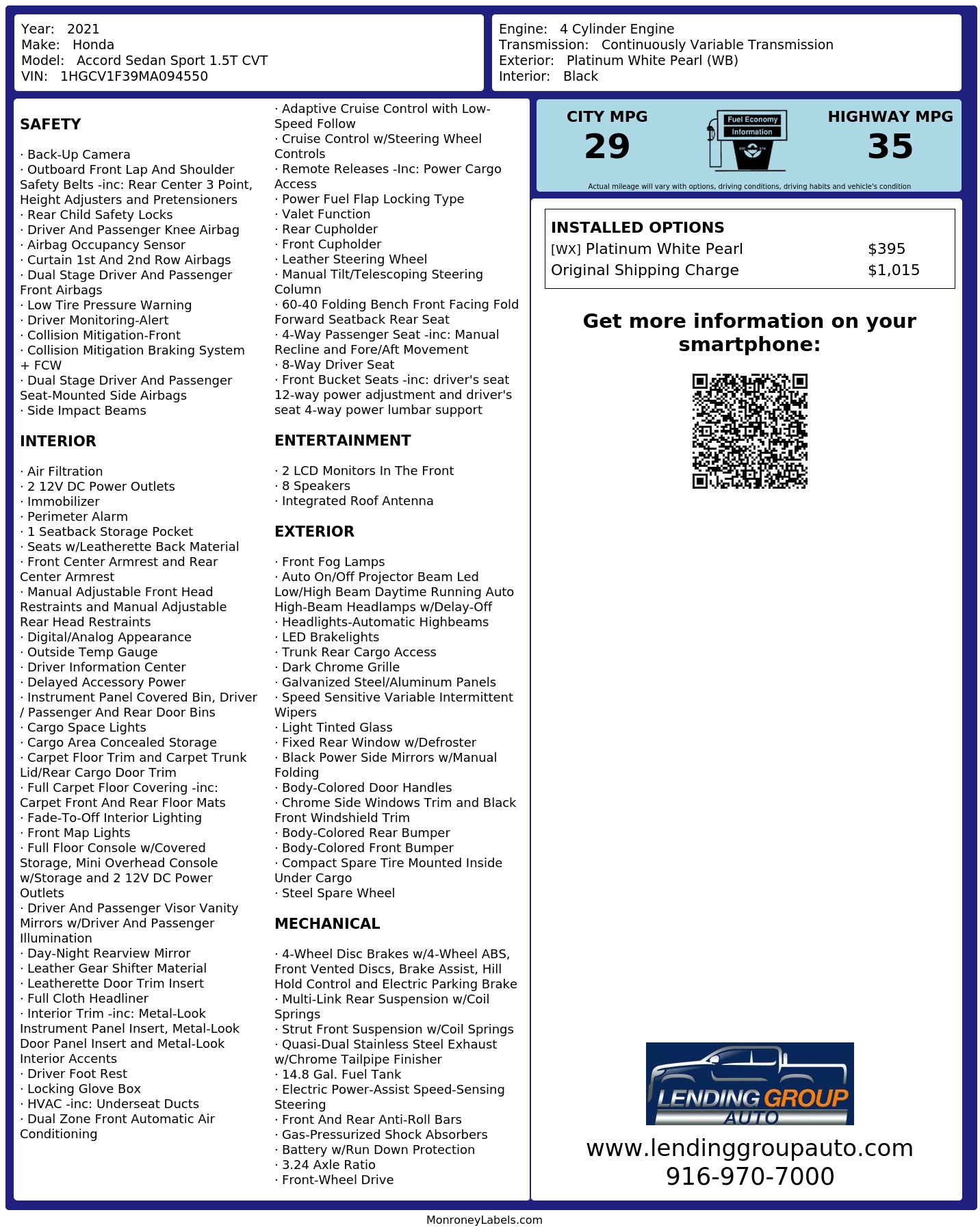 Year: 2021
Make: Honda
Model: Accord Sedan Sport 1.5T CVT
VIN: 1HGCV1F39MA094550

Engine: 4 Cylinder Engine
Transmission: Continuously Variable Transmission
Exterior: Platinum White Pearl (WB)
Interior: Black

SAFETY

· Back-Up Camera
· Outboard Front Lap And Shoulder Safety Belts -inc: Rear Center 3 Point, Height Adjusters and Pretensioners
· Rear Child Safety Locks
· Driver And Passenger Knee Airbag
· Airbag Occupancy Sensor
· Curtain 1st And 2nd Row Airbags
· Dual Stage Driver And Passenger Front Airbags
· Low Tire Pressure Warning
· Driver Monitoring-Alert
· Collision Mitigation-Front
· Collision Mitigation Braking System + FCW
· Dual Stage Driver And Passenger Seat-Mounted Side Airbags
· Side Impact Beams

INTERIOR

· Air Filtration
· 2 12V DC Power Outlets
· Immobilizer
· Perimeter Alarm
· 1 Seatback Storage Pocket
· Seats w/Leatherette Back Material
· Front Center Armrest and Rear Center Armrest
· Manual Adjustable Front Head Restraints and Manual Adjustable Rear Head Restraints
· Digital/Analog Appearance
· Outside Temp Gauge
· Driver Information Center
· Delayed Accessory Power
· Instrument Panel Covered Bin, Driver / Passenger And Rear Door Bins
· Cargo Space Lights
· Cargo Area Concealed Storage
· Carpet Floor Trim and Carpet Trunk Lid/Rear Cargo Door Trim
· Full Carpet Floor Covering -inc: Carpet Front And Rear Floor Mats
· Fade-To-Off Interior Lighting
· Front Map Lights
· Full Floor Console w/Covered Storage, Mini Overhead Console w/Storage and 2 12V DC Power Outlets
· Driver And Passenger Visor Vanity Mirrors w/Driver And Passenger Illumination
· Day-Night Rearview Mirror
· Leather Gear Shifter Material
· Leatherette Door Trim Insert
· Full Cloth Headliner
· Interior Trim -inc: Metal-Look Instrument Panel Insert, Metal-Look Door Panel Insert and Metal-Look Interior Accents
· Driver Foot Rest
· Locking Glove Box
· HVAC -inc: Underseat Ducts
· Dual Zone Front Automatic Air Conditioning

· Adaptive Cruise Control with Low-Speed Follow
· Cruise Control w/Steering Wheel Controls
· Remote Releases -Inc: Power Cargo Access
· Power Fuel Flap Locking Type
· Valet Function
· Rear Cupholder
· Front Cupholder
· Leather Steering Wheel
· Manual Tilt/Telescoping Steering Column
· 60-40 Folding Bench Front Facing Fold Forward Seatback Rear Seat
· 4-Way Passenger Seat -inc: Manual Recline and Fore/Aft Movement
· 8-Way Driver Seat
· Front Bucket Seats -inc: driver's seat 12-way power adjustment and driver's seat 4-way power lumbar support

ENTERTAINMENT

· 2 LCD Monitors In The Front
· 8 Speakers
· Integrated Roof Antenna

EXTERIOR

· Front Fog Lamps
· Auto On/Off Projector Beam Led Low/High Beam Daytime Running Auto High-Beam Headlamps w/Delay-Off
· Headlights-Automatic Highbeams
· LED Brakelights
· Trunk Rear Cargo Access
· Dark Chrome Grille
· Galvanized Steel/Aluminum Panels
· Speed Sensitive Variable Intermittent Wipers
· Light Tinted Glass
· Fixed Rear Window w/Defroster
· Black Power Side Mirrors w/Manual Folding
· Body-Colored Door Handles
· Chrome Side Windows Trim and Black Front Windshield Trim
· Body-Colored Rear Bumper
· Body-Colored Front Bumper
· Compact Spare Tire Mounted Inside Under Cargo
· Steel Spare Wheel

MECHANICAL

· 4-Wheel Disc Brakes w/4-Wheel ABS, Front Vented Discs, Brake Assist, Hill Hold Control and Electric Parking Brake
· Multi-Link Rear Suspension w/Coil Springs
· Strut Front Suspension w/Coil Springs
· Quasi-Dual Stainless Steel Exhaust w/Chrome Tailpipe Finisher
· 14.8 Gal. Fuel Tank
· Electric Power-Assist Speed-Sensing Steering
· Front And Rear Anti-Roll Bars
· Gas-Pressurized Shock Absorbers
· Battery w/Run Down Protection
· 3.24 Axle Ratio
· Front-Wheel Drive

CITY MPG
29
Fuel Economy
Information
HIGHWAY MPG
35
Actual mileage will vary with options, driving conditions, driving habits and vehicle's condition

INSTALLED OPTIONS
| | |
|---|---|
| [WX] Platinum White Pearl | $395 |
| Original Shipping Charge | $1,015 |

Get more information on your smartphone:

LENDING GROUP AUTO
www.lendinggroupauto.com
916-970-7000

MonroneyLabels.com